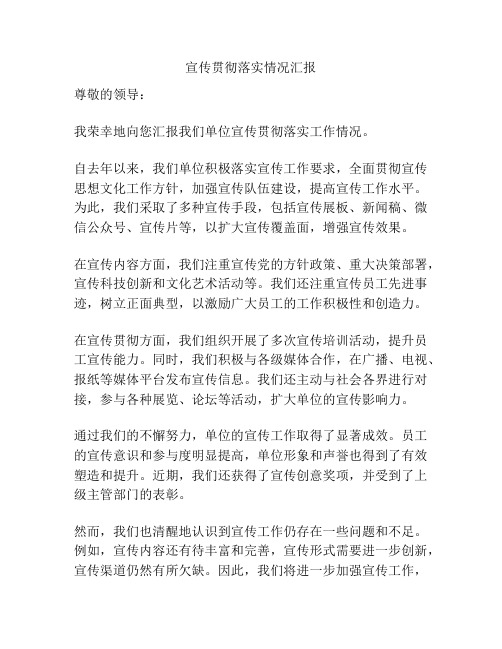 宣传贯彻落实情况汇报

尊敬的领导：

我荣幸地向您汇报我们单位宣传贯彻落实工作情况。

自去年以来，我们单位积极落实宣传工作要求，全面贯彻宣传思想文化工作方针，加强宣传队伍建设，提高宣传工作水平。为此，我们采取了多种宣传手段，包括宣传展板、新闻稿、微信公众号、宣传片等，以扩大宣传覆盖面，增强宣传效果。

在宣传内容方面，我们注重宣传党的方针政策、重大决策部署，宣传科技创新和文化艺术活动等。我们还注重宣传员工先进事迹，树立正面典型，以激励广大员工的工作积极性和创造力。

在宣传贯彻方面，我们组织开展了多次宣传培训活动，提升员工宣传能力。同时，我们积极与各级媒体合作，在广播、电视、报纸等媒体平台发布宣传信息。我们还主动与社会各界进行对接，参与各种展览、论坛等活动，扩大单位的宣传影响力。

通过我们的不懈努力，单位的宣传工作取得了显著成效。员工的宣传意识和参与度明显提高，单位形象和声誉也得到了有效塑造和提升。近期，我们还获得了宣传创意奖项，并受到了上级主管部门的表彰。

然而，我们也清醒地认识到宣传工作仍存在一些问题和不足。例如，宣传内容还有待丰富和完善，宣传形式需要进一步创新，宣传渠道仍然有所欠缺。因此，我们将进一步加强宣传工作，